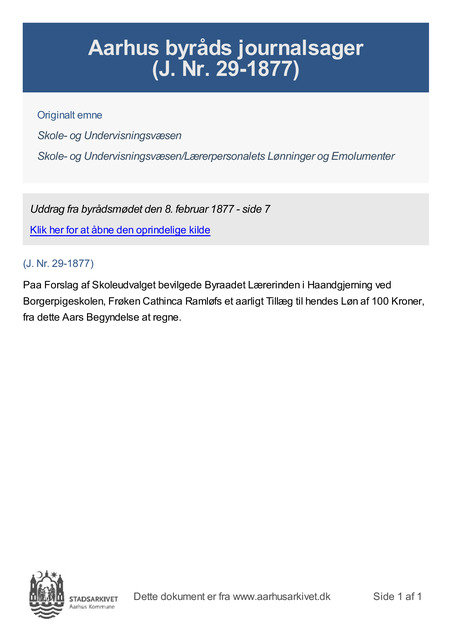 Aarhus byråds journalsager
(J. Nr. 29-1877)

Originalt emne

Skole- og Undervisningsvæsen

Skole- og Undervisningsvæsen/Lærerpersonalets Lønninger og Emolumenter

Uddrag fra byrådsmødet den 8. februar 1877 - side 7

Klik her for at åbne den oprindelige kilde

(J. Nr. 29-1877)

Paa Forslag af Skoleudvalget bevilgede Byraadet Lærerinden i Haandgjerning ved Borgerpigeskolen, Frøken Cathinca Ramløfs et aarligt Tillæg til hendes Løn af 100 Kroner, fra dette Aars Begyndelse at regne.

STADSARKIVET
Aarhus Kommune

Dette dokument er fra www.aarhusarkivet.dk

Side 1 af 1